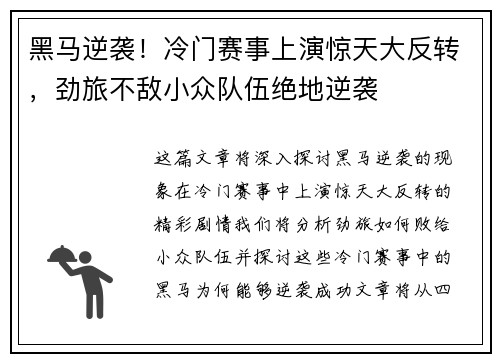 黑马逆袭！冷门赛事上演惊天大反转，劲旅不敌小众队伍绝地逆袭

这篇文章将深入探讨黑马逆袭的现象在冷门赛事中上演惊天大反转的精彩剧情我们将分析劲旅如何败给小众队伍并探讨这些冷门赛事中的黑马为何能够逆袭成功文章将从四